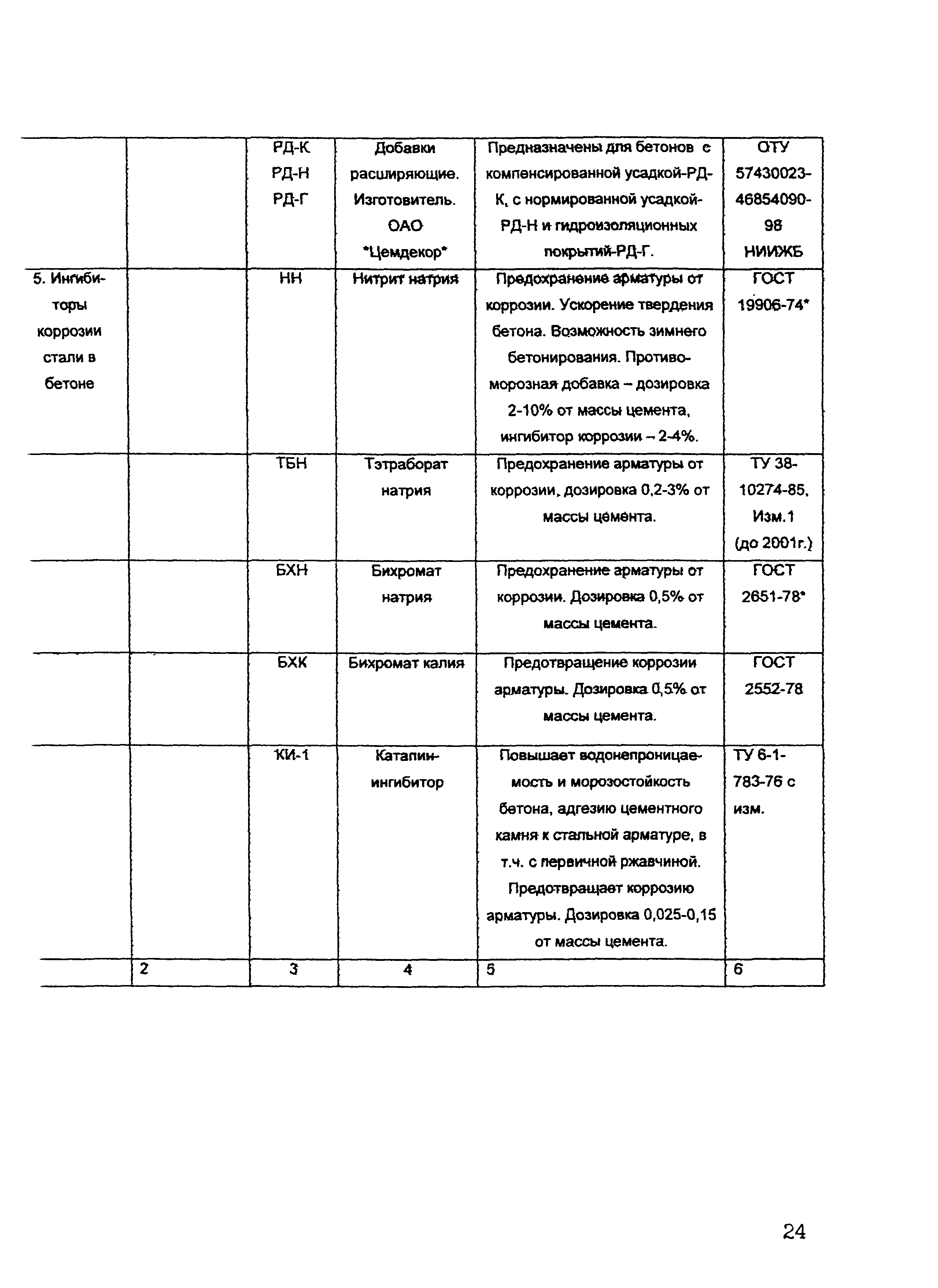 |  |  |  |  |  |  |
|---|---|---|---|---|---|
|  |  | РД-К РД-Н РД-Г | Добавки расширяющие. Изготовитель. ОАО "Цемдекор" | Предназначены для бетонов с компенсированной усадкой-РД-К, с нормированной усадкой-РД-Н и гидроизоляционных покрытий-РД-Г. | ОТУ 57430023-46854090-98 НИИЖБ |
| 5. Ингибиторы коррозии стали в бетоне |  | НН | Нитрит натрия | Предохранение арматуры от коррозии. Ускорение твердения бетона. Возможность зимнего бетонирования. Противоморозная добавка – дозировка 2-10% от массы цемента, ингибитор коррозии – 2-4%. | ГОСТ 19906-74* |
|  |  | ТБН | Тэтраборат натрия | Предохранение арматуры от коррозии, дозировка 0,2-3% от массы цемента. | ТУ 38-10274-85, Изм.1 (до 2001г.) |
|  |  | БХН | Бихромат натрия | Предохранение арматуры от коррозии. Дозировка 0,5% от массы цемента. | ГОСТ 2651-78* |
|  |  | БХК | Бихромат калия | Предотвращение коррозии арматуры. Дозировка 0,5% от массы цемента. | ГОСТ 2552-78 |
|  |  | КИ-1 | Катапин-ингибитор | Повышает водонепроницаемость и морозостойкость бетона, адгезию цементного камня к стальной арматуре, в т.ч. с первичной ржавчиной. Предотвращает коррозию арматуры. Дозировка 0,025-0,15 от массы цемента. | ТУ 6-1-783-76 с изм. |
|  | 2 | 3 | 4 | 5 | 6 |

24